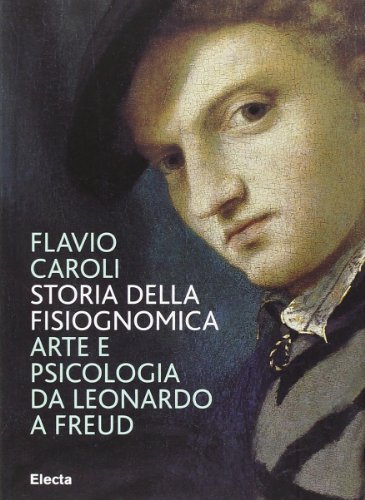 FLAVIO
CAROLI
STORIA DELLA
FISIOGNOMICA
ARTE E
PSICOLOGIA
DA LEONARDO
A FREUD

Electa